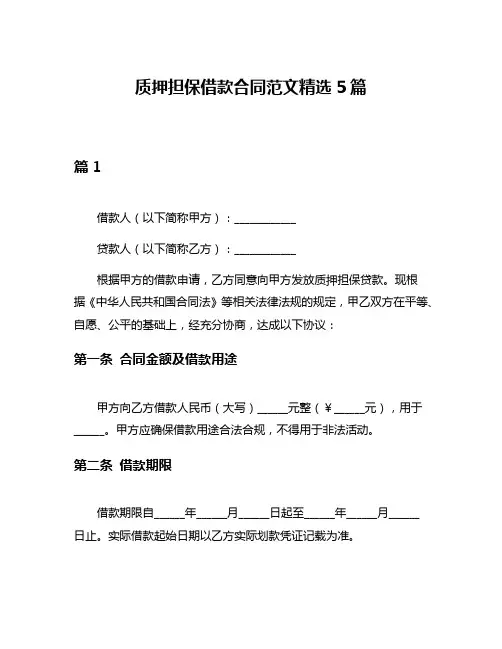 质押担保借款合同范文精选 5 篇

篇 1

借款人（以下简称甲方）：___________

贷款人（以下简称乙方）：___________

根据甲方的借款申请，乙方同意向甲方发放质押担保贷款。现根据《中华人民共和国合同法》等相关法律法规的规定，甲乙双方在平等、自愿、公平的基础上，经充分协商，达成以下协议：

第一条 合同金额及借款用途

甲方向乙方借款人民币（大写）_____元整（￥_____元），用于_____。甲方应确保借款用途合法合规，不得用于非法活动。

第二条 借款期限

借款期限自_____年_____月_____日起至_____年_____月_____日止。实际借款起始日期以乙方实际划款凭证记载为准。